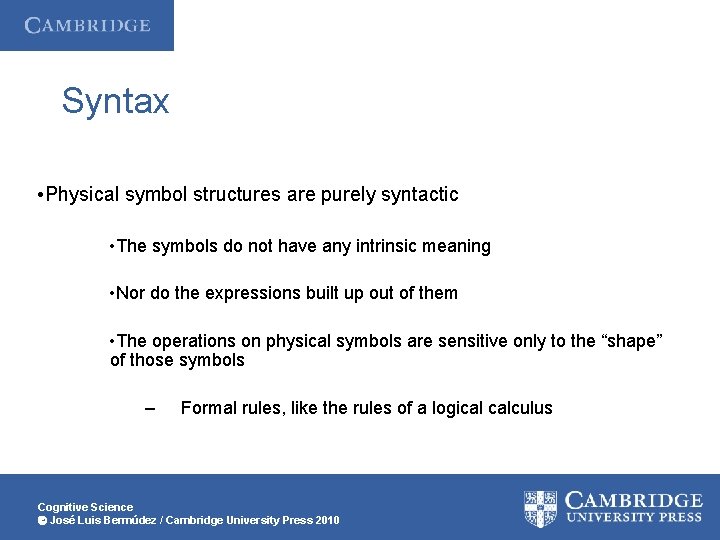 CAMBRIDGE

Syntax

•Physical symbol structures are purely syntactic

•The symbols do not have any intrinsic meaning

•Nor do the expressions built up out of them

•The operations on physical symbols are sensitive only to the “shape” of those symbols

– Formal rules, like the rules of a logical calculus

Cognitive Science
© José Luis Bermúdez / Cambridge University Press 2010

CAMBRIDGE
UNIVERSITY PRESS